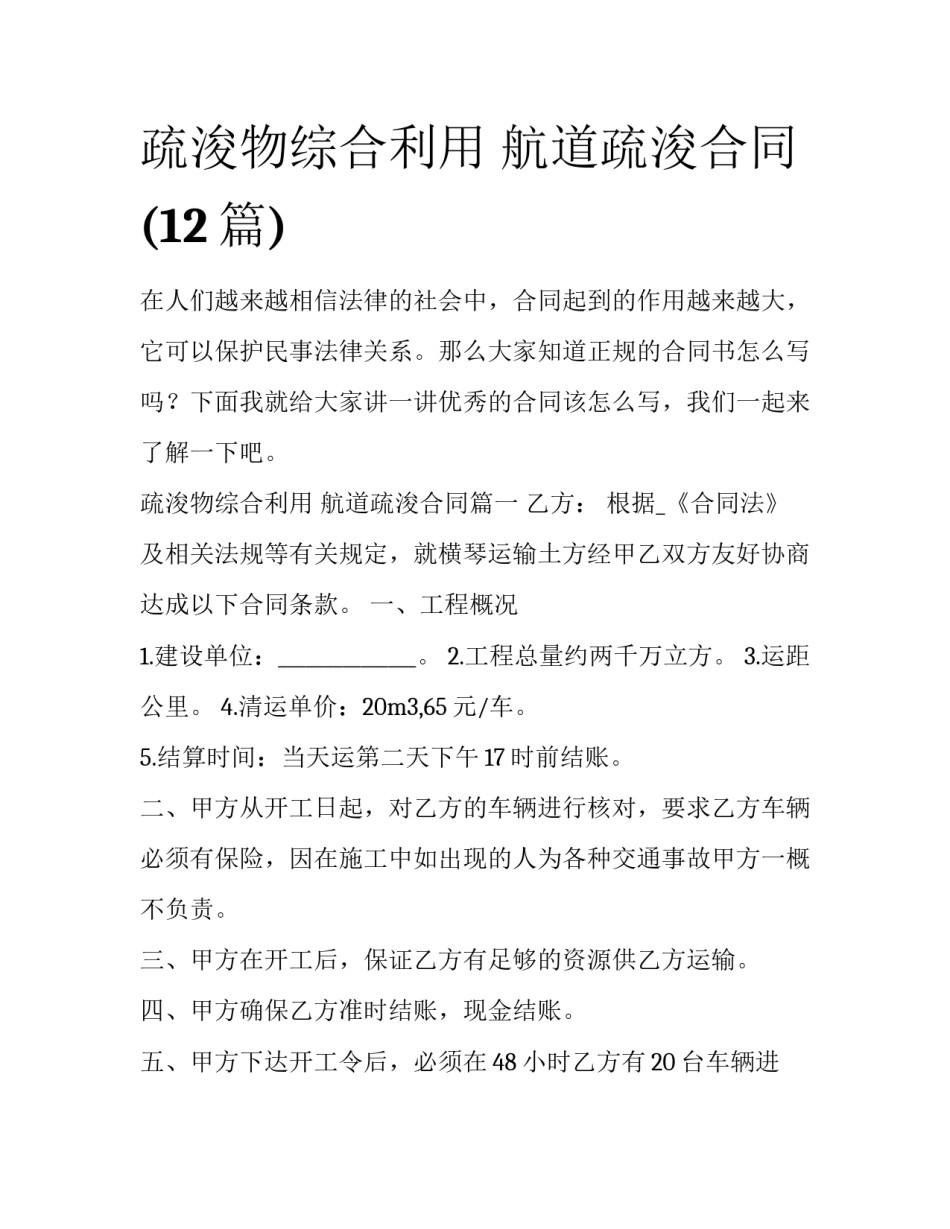 疏浚物综合利用 航道疏浚合同(12 篇)

在人们越来越相信法律的社会中，合同起到的作用越来越大，它可以保护民事法律关系。那么大家知道正规的合同书怎么写吗？下面我就给大家讲一讲优秀的合同该怎么写，我们一起来了解一下吧。

疏浚物综合利用 航道疏浚合同篇一 乙方： 根据_《合同法》及相关法规等有关规定，就横琴运输土方经甲乙双方友好协商达成以下合同条款。 一、工程概况

1.建设单位：____________。 2.工程总量约两千万立方。 3.运距公里。 4.清运单价：20m3,65 元/车。

5.结算时间：当天运第二天下午 17 时前结账。

二、甲方从开工日起，对乙方的车辆进行核对，要求乙方车辆必须有保险，因在施工中如出现的人为各种交通事故甲方一概不负责。

三、甲方在开工后，保证乙方有足够的资源供乙方运输。

四、甲方确保乙方准时结账，现金结账。

五、甲方下达开工令后，必须在 48 小时乙方有 20 台车辆进